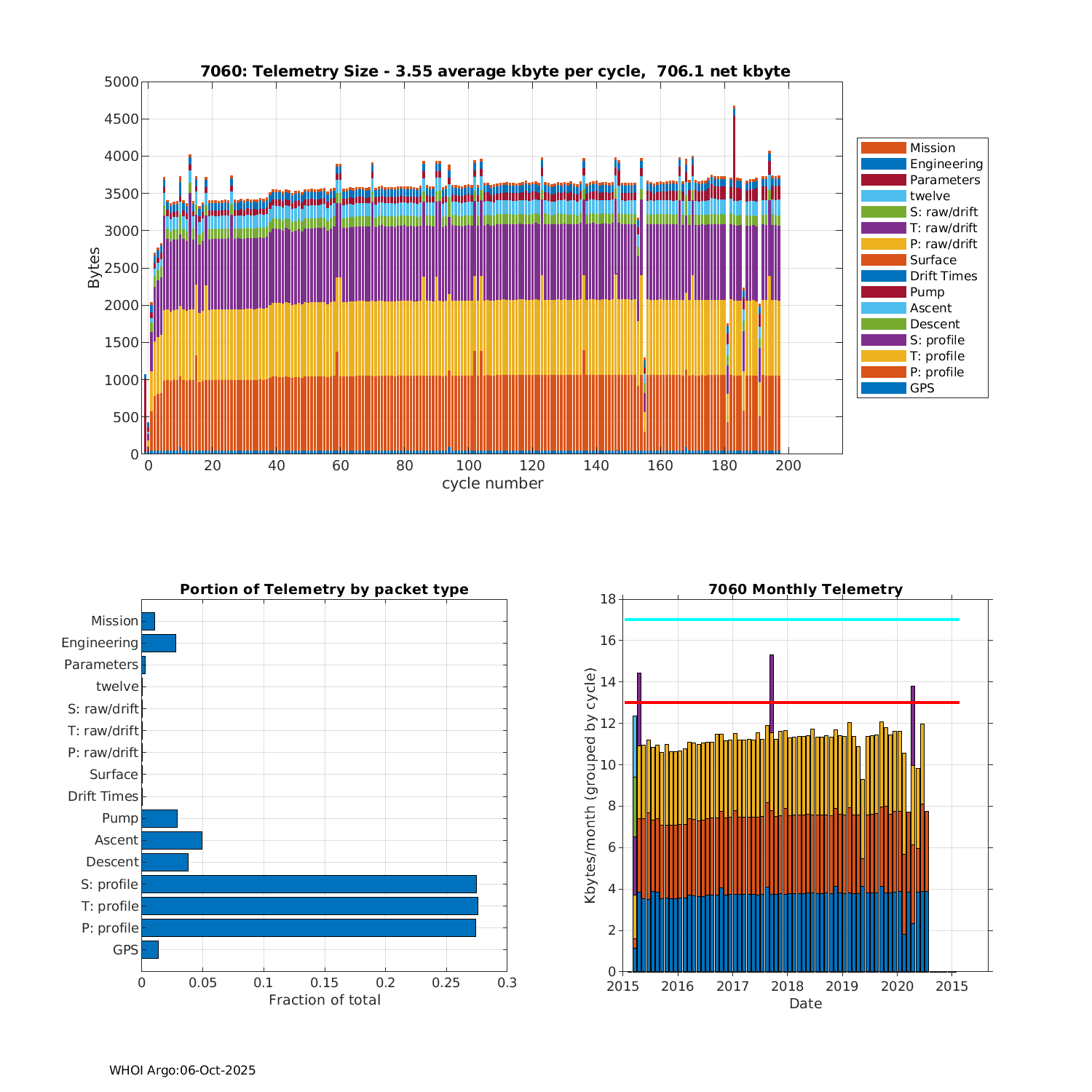 7060: Telemetry Size - 3.55 average kbyte per cycle, 706.1 net kbyte

Bytes

5000
4500
4000
3500
3000
2500
2000
1500
1000
500
0

0 20 40 60 80 100 120 140 160 180 200

cycle number

Mission
Engineering
Parameters
twelve
S: raw/drift
T: raw/drift
P: raw/drift
Surface
Drift Times
Pump
Ascent
Descent
S: profile
T: profile
P: profile
GPS

Portion of Telemetry by packet type

Mission
Engineering
Parameters
twelve
S: raw/drift
T: raw/drift
P: raw/drift
Surface
Drift Times
Pump
Ascent
Descent
S: profile
T: profile
P: profile
GPS

0 0.05 0.1 0.15 0.2 0.25 0.3

Fraction of total

7060 Monthly Telemetry

Kbytes/month (grouped by cycle)

18
16
14
12
10
8
6
4
2
0

2015 2016 2017 2018 2019 2020 2015

Date

WHOI Argo:06-Oct-2025